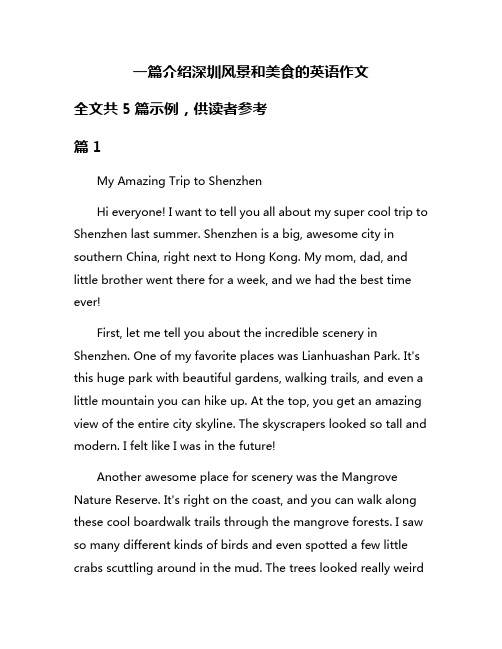 一篇介绍深圳风景和美食的英语作文

全文共 5 篇示例，供读者参考

篇 1

My Amazing Trip to Shenzhen

Hi everyone! I want to tell you all about my super cool trip to Shenzhen last summer. Shenzhen is a big, awesome city in southern China, right next to Hong Kong. My mom, dad, and little brother went there for a week, and we had the best time ever!

First, let me tell you about the incredible scenery in Shenzhen. One of my favorite places was Lianhuashan Park. It's this huge park with beautiful gardens, walking trails, and even a little mountain you can hike up. At the top, you get an amazing view of the entire city skyline. The skyscrapers looked so tall and modern. I felt like I was in the future!

Another awesome place for scenery was the Mangrove Nature Reserve. It's right on the coast, and you can walk along these cool boardwalk trails through the mangrove forests. I saw so many different kinds of birds and even spotted a few little crabs scuttling around in the mud. The trees looked really weird